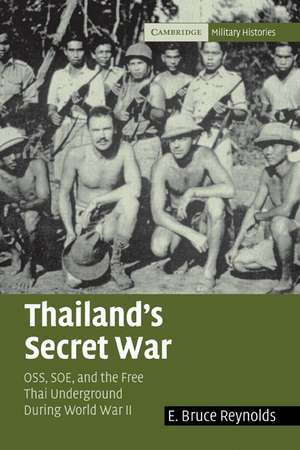 CAMBRIDGE Military Histories

Thailand's Secret War

OSS, SOE, and the Free Thai Underground During World War II

E. Bruce Reynolds